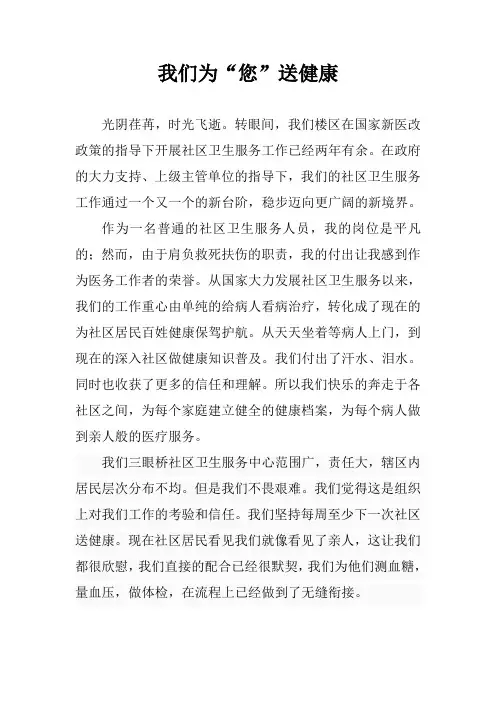 我们为“您”送健康

光阴荏苒，时光飞逝。转眼间，我们楼区在国家新医改政策的指导下开展社区卫生服务工作已经两年有余。在政府的大力支持、上级主管单位的指导下，我们的社区卫生服务工作通过一个又一个的新台阶，稳步迈向更广阔的新境界。

作为一名普通的社区卫生服务人员，我的岗位是平凡的；然而，由于肩负救死扶伤的职责，我的付出让我感到作为医务工作者的荣誉。从国家大力发展社区卫生服务以来，我们的工作重心由单纯的给病人看病治疗，转化成了现在的为社区居民百姓健康保驾护航。从天天坐着等病人上门，到现在的深入社区做健康知识普及。我们付出了汗水、泪水。同时也收获了更多的信任和理解。所以我们快乐的奔走于各社区之间，为每个家庭建立健全的健康档案，为每个病人做到亲人般的医疗服务。

我们三眼桥社区卫生服务中心范围广，责任大，辖区内居民层次分布不均。但是我们不畏艰难。我们觉得这是组织上对我们工作的考验和信任。我们坚持每周至少下一次社区送健康。现在社区居民看见我们就像看见了亲人，这让我们都很欣慰，我们直接的配合已经很默契，我们为他们测血糖，量血压，做体检，在流程上已经做到了无缝衔接。